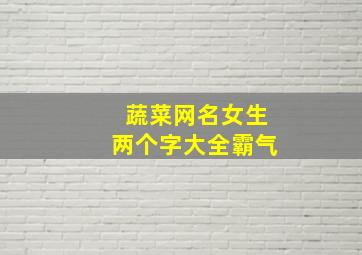 蔬菜网名女生
两个字大全霸气